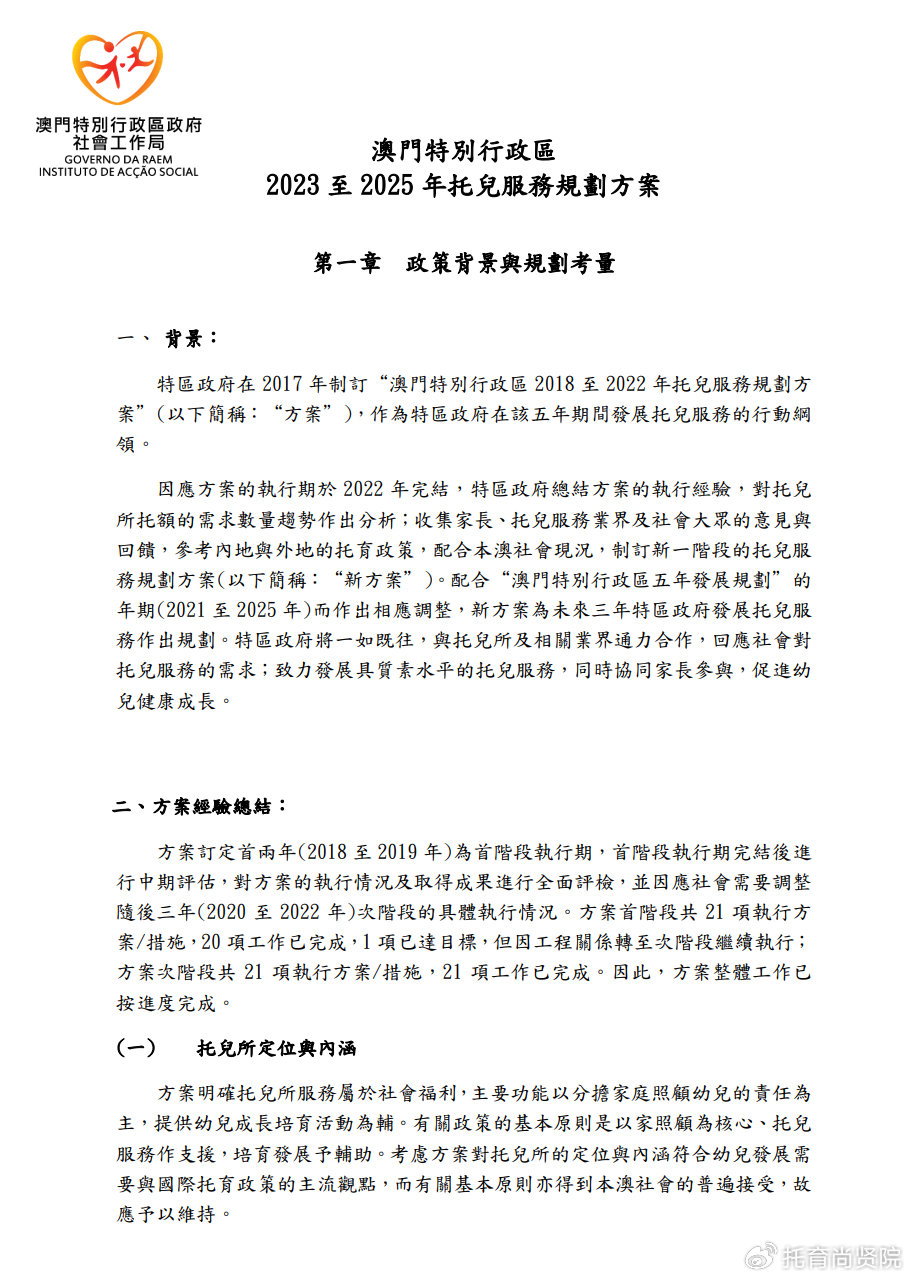 澳門特別行政區政府
社會工作局
GOVERNO DA RAEM
INSTITUTO DE ACÇÃO SOCIAL

澳門特別行政區
2023 至 2025 年托兒服務規劃方案

第一章　政策背景與規劃考量

一、 背景：

特區政府在 2017 年制訂“澳門特別行政區 2018 至 2022 年托兒服務規劃方案”（以下簡稱：“方案”），作為特區政府在該五年期間發展托兒服務的行動綱領。

因應方案的執行期於 2022 年完結，特區政府總結方案的執行經驗，對托兒所托額的需求數量趨勢作出分析；收集家長、托兒服務業界及社會大眾的意見與回饋，參考內地與外地的托育政策，配合本澳社會現況，制訂新一階段的托兒服務規劃方案(以下簡稱：“新方案”)。配合“澳門特別行政區五年發展規劃”的年期(2021 至 2025 年)而作出相應調整，新方案為未來三年特區政府發展托兒服務作出規劃。特區政府將一如既往，與托兒所及相關業界通力合作，回應社會對托兒服務的需求；致力發展具質素水平的托兒服務，同時協同家長參與，促進幼兒健康成長。

二、方案經驗總結：

方案訂定首兩年(2018 至 2019 年)為首階段執行期，首階段執行期完結後進行中期評估，對方案的執行情況及取得成果進行全面評檢，並因應社會需要調整隨後三年(2020 至 2022 年)次階段的具體執行情況。方案首階段共 21 項執行方案/措施，20 項工作已完成，1 項已達目標，但因工程關係轉至次階段繼續執行；方案次階段共 21 項執行方案/措施，21 項工作已完成。因此，方案整體工作已按進度完成。

(一)　托兒所定位與內涵

方案明確托兒所服務屬於社會福利，主要功能以分擔家庭照顧幼兒的責任為主，提供幼兒成長培育活動為輔。有關政策的基本原則是以家照顧為核心、托兒服務作支援，培育發展予輔助。考慮方案對托兒所的定位與內涵符合幼兒發展需要與國際托育政策的主流觀點，而有關基本原則亦得到本澳社會的普遍接受，故應予以維持。

托育尚贤院